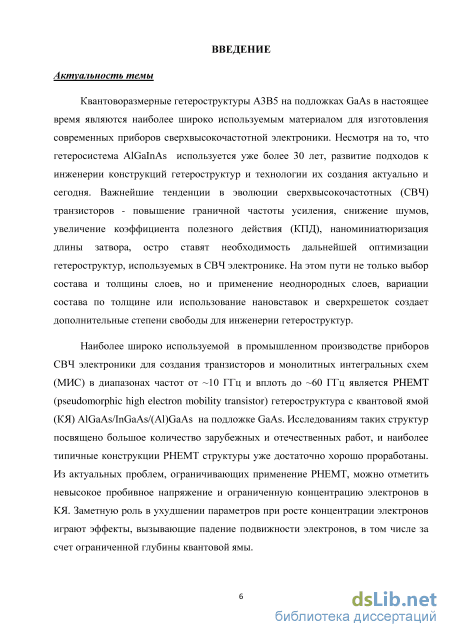 ВВЕДЕНИЕ

Актуальность темы

Квантоворазмерные гетероструктуры А3В5 на подложках GaAs в настоящее время являются наиболее широко используемым материалом для изготовления современных приборов сверхвысокочастотной электроники. Несмотря на то, что гетеросистема AlGaInAs используется уже более 30 лет, развитие подходов к инженерии конструкций гетероструктур и технологии их создания актуально и сегодня. Важнейшие тенденции в эволюции сверхвысокочастотных (СВЧ) транзисторов - повышение граничной частоты усиления, снижение шумов, увеличение коэффициента полезного действия (КПД), наноминиатюризация длины затвора, остро ставят необходимость дальнейшей оптимизации гетероструктур, используемых в СВЧ электронике. На этом пути не только выбор состава и толщины слоев, но и применение неоднородных слоев, вариации состава по толщине или использование нановставок и сверхрешеток создает дополнительные степени свободы для инженерии гетероструктур.

Наиболее широко используемой в промышленном производстве приборов СВЧ электроники для создания транзисторов и монолитных интегральных схем (МИС) в диапазонах частот от ~10 ГГц и вплоть до ~60 ГГц является PHEMT (pseudomorphic high electron mobility transistor) гетероструктура с квантовой ямой (КЯ) AlGaAs/InGaAs/(Al)GaAs на подложке GaAs. Исследованиям таких структур посвящено большое количество зарубежных и отечественных работ, и наиболее типичные конструкции PHEMT структуры уже достаточно хорошо проработаны. Из актуальных проблем, ограничивающих применение PHEMT, можно отметить невысокое пробивное напряжение и ограниченную концентрацию электронов в КЯ. Заметную роль в ухудшении параметров при росте концентрации электронов играют эффекты, вызывающие падение подвижности электронов, в том числе за счет ограниченной глубины квантовой ямы.

6

dsLib.net
библиотека диссертаций